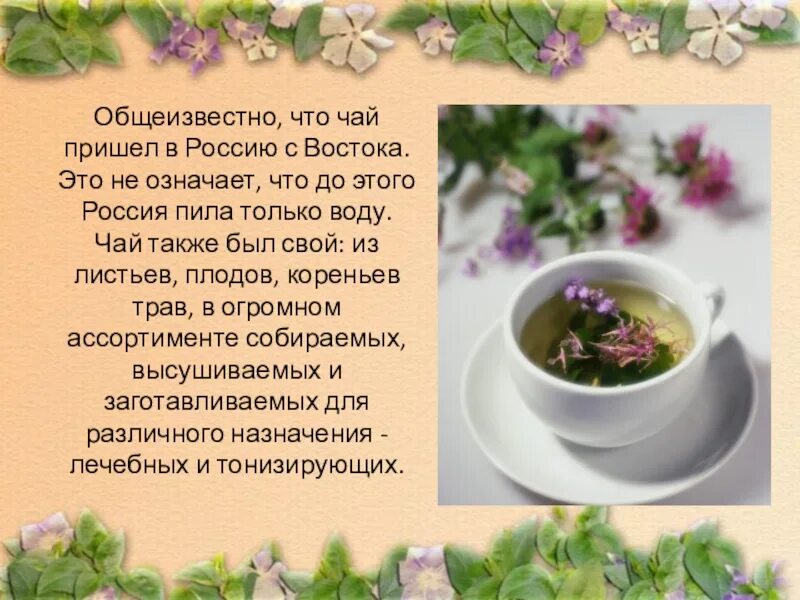 Общеизвестно, что чай пришел в Россию с Востока. Это не означает, что до этого Россия пила только воду. Чай также был свой: из листьев, плодов, кореньев трав, в огромном ассортименте собираемых, высушиваемых и заготавливаемых для различного назначения - лечебных и тонизирующих.